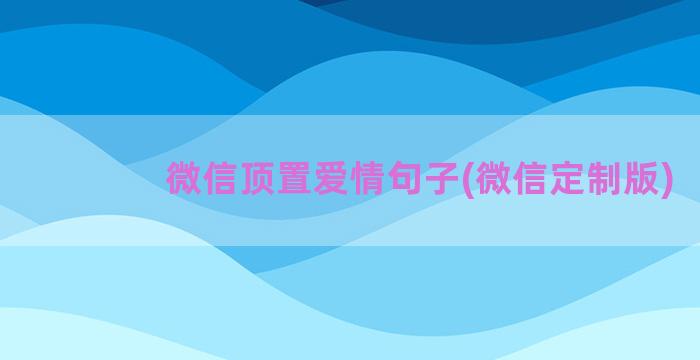 微信顶置爱情句子(微信定制版)